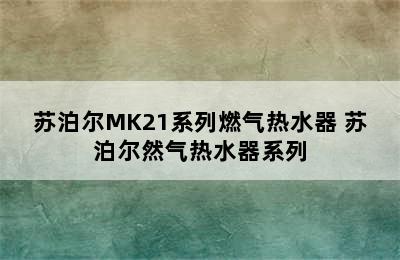 苏泊尔MK21系列燃气热水器 苏泊尔然气热水器系列